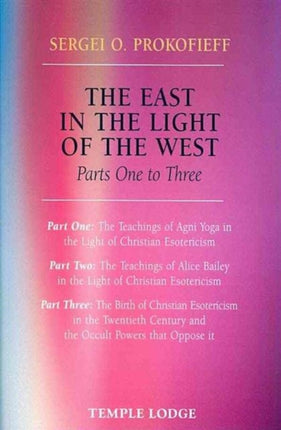 SERGEI O. PROKOFIEFF

THE EAST IN THE LIGHT OF THE WEST

Parts One to Three

Part One: The Teachings of Agni Yoga in the Light of Christian Esotericism

Part Two: The Teachings of Alice Bailey in the Light of Christian Esotericism

Part Three: The Birth of Christian Esotericism in the Twentieth Century and the Occult Powers that Oppose it

TEMPLE LODGE